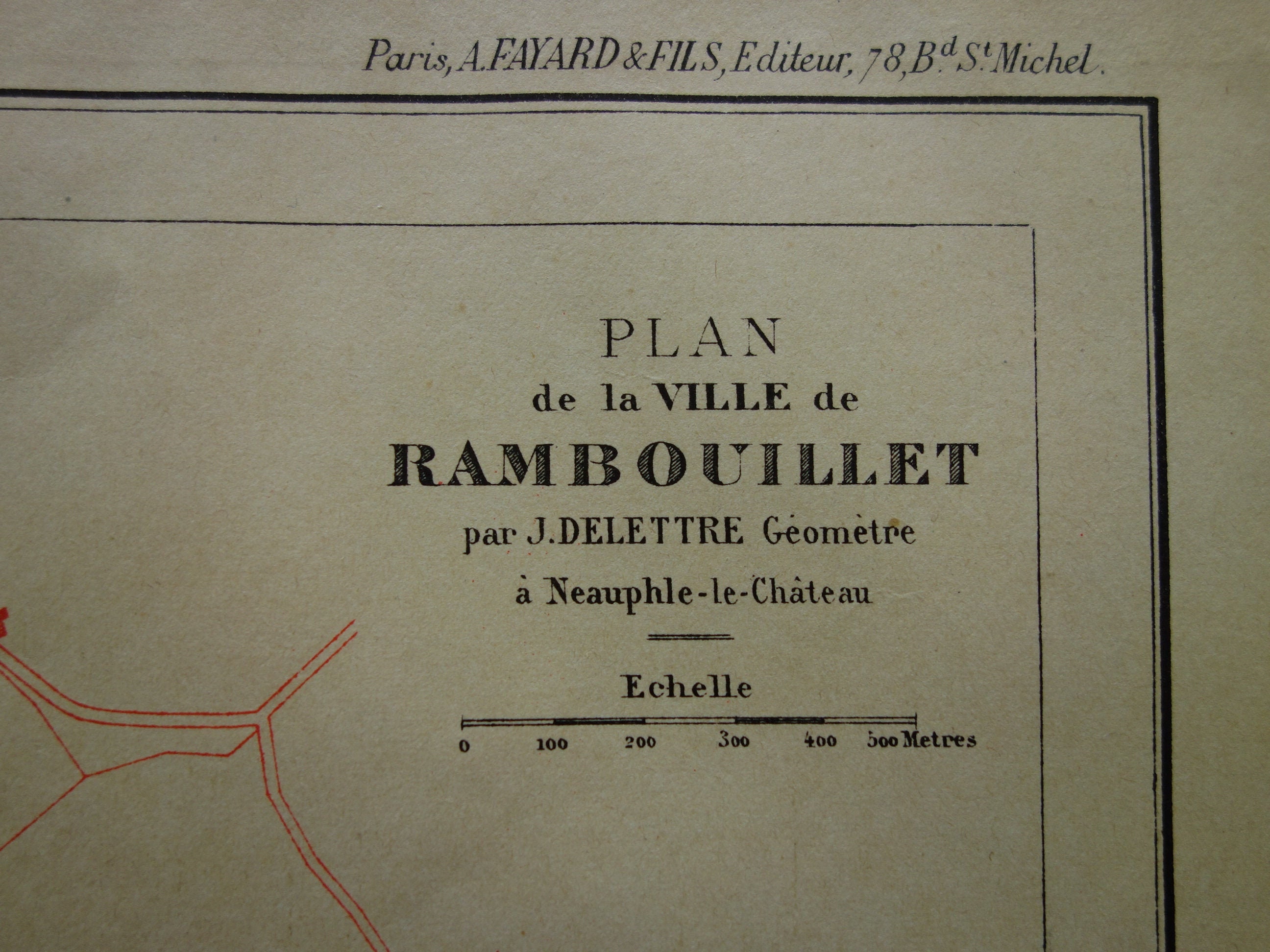 Paris, A. FAYARD & FILS, Editeur, 78, B$^{d}$ S$^{t}$ Michel.

PLAN
de la VILLE de
RAMBOUILLET
par J. DELETTRE Géomètre
à Neauphle-le-Château

Echelle

0 100 200 300 400 500 Metres